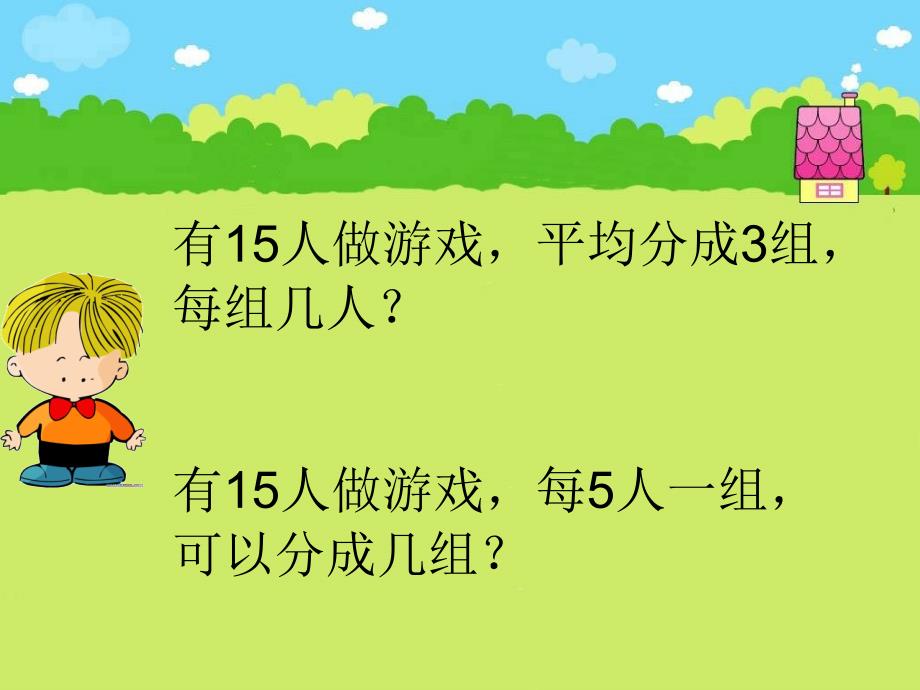 有15人做游戏，平均分成3组，每组几人？

有15人做游戏，每5人一组，可以分成几组？